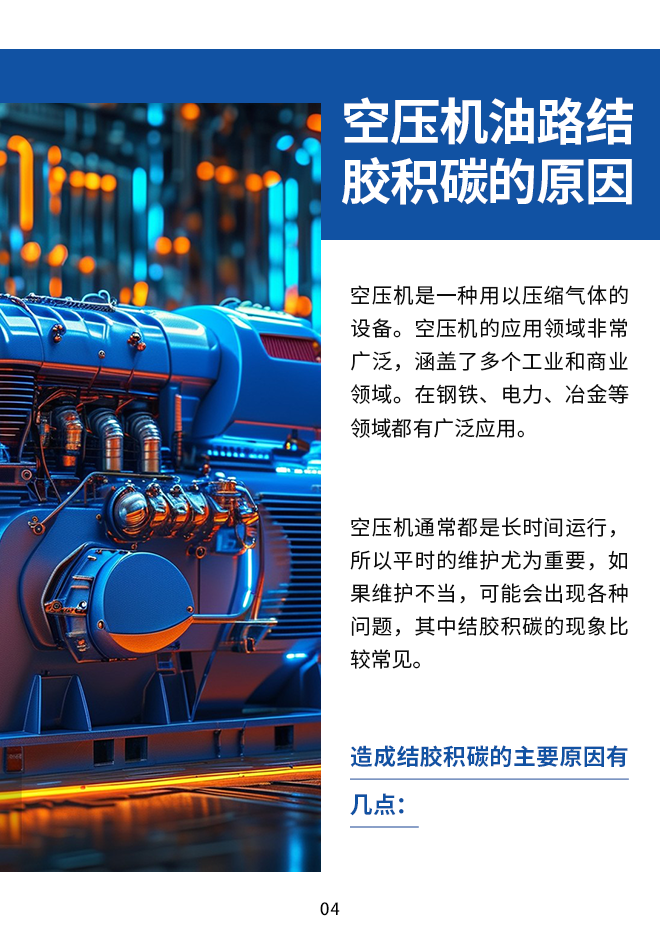 空压机油路结胶积碳的原因

空压机是一种用以压缩气体的设备。空压机的应用领域非常广泛，涵盖了多个工业和商业领域。在钢铁、电力、冶金等领域都有广泛应用。

空压机通常都是长时间运行，所以平时的维护尤为重要，如果维护不当，可能会出现各种问题，其中结胶积碳的现象比较常见。

造成结胶积碳的主要原因有几点：

04